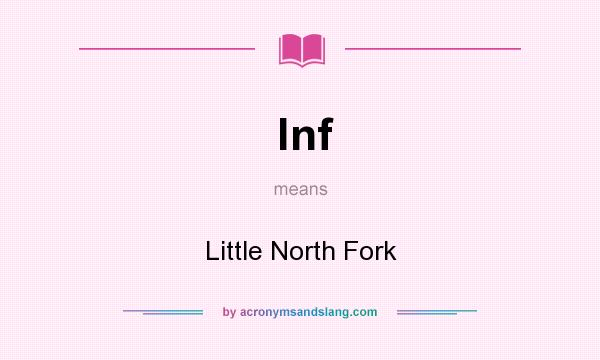 lnf

means

Little North Fork

by acronymsandslang.com